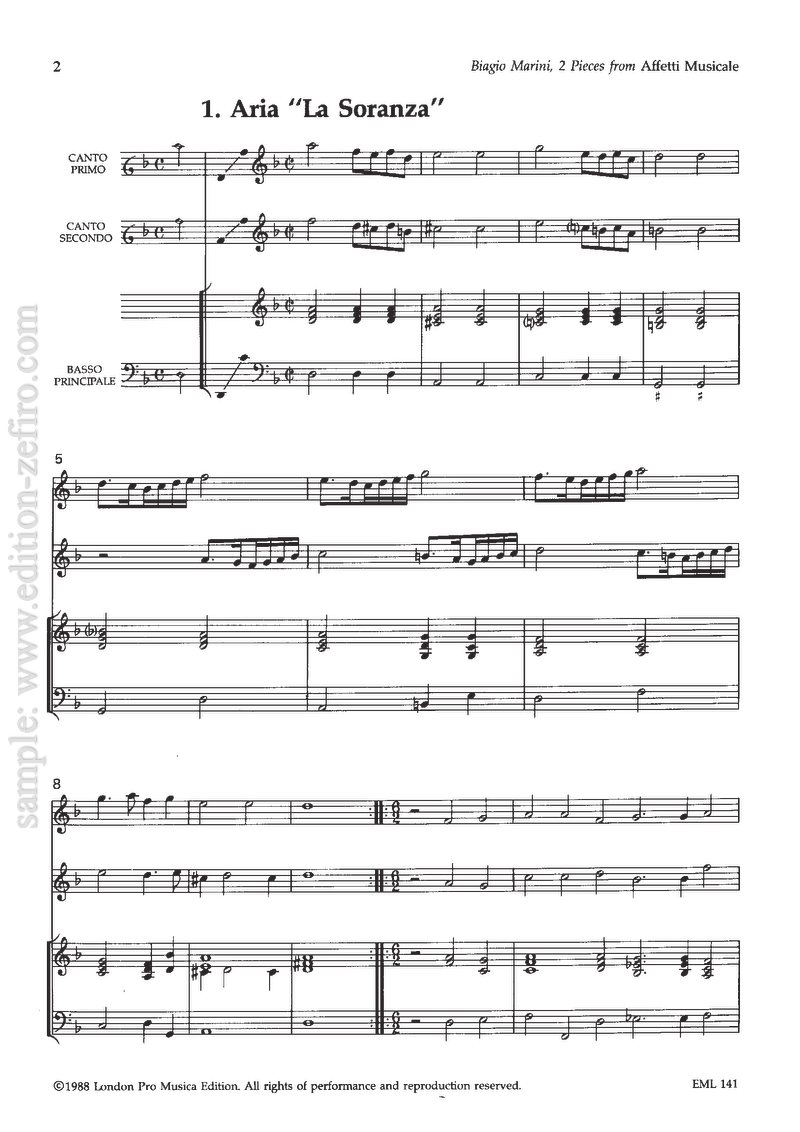 2

Biagio Marini, 2 Pieces from Affetti Musicale

1. Aria "La Soranza"

CANTO PRIMO

CANTO SECONDO

BASSO PRINCIPALE

5

8

©1988 London Pro Musica Edition. All rights of performance and reproduction reserved.

EML 141

sample: www.edition-zefiro.com